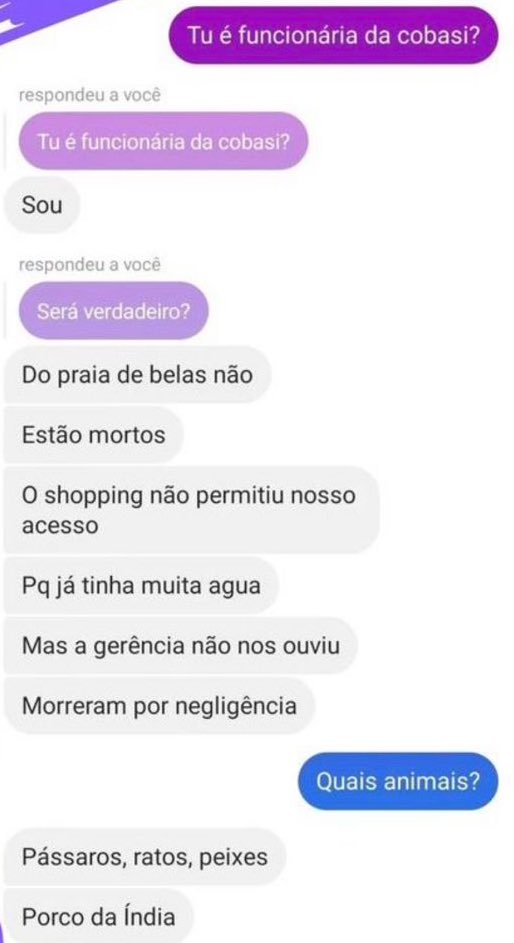 Tu é funcionária da cobasi?

respondeu a você

Tu é funcionária da cobasi?

Sou

respondeu a você

Será verdadeiro?

Do praia de belas não

Estão mortos

O shopping não permitiu nosso acesso

Pq já tinha muita agua

Mas a gerência não nos ouviu

Morreram por negligência

Quais animais?

Pássaros, ratos, peixes

Porco da Índia